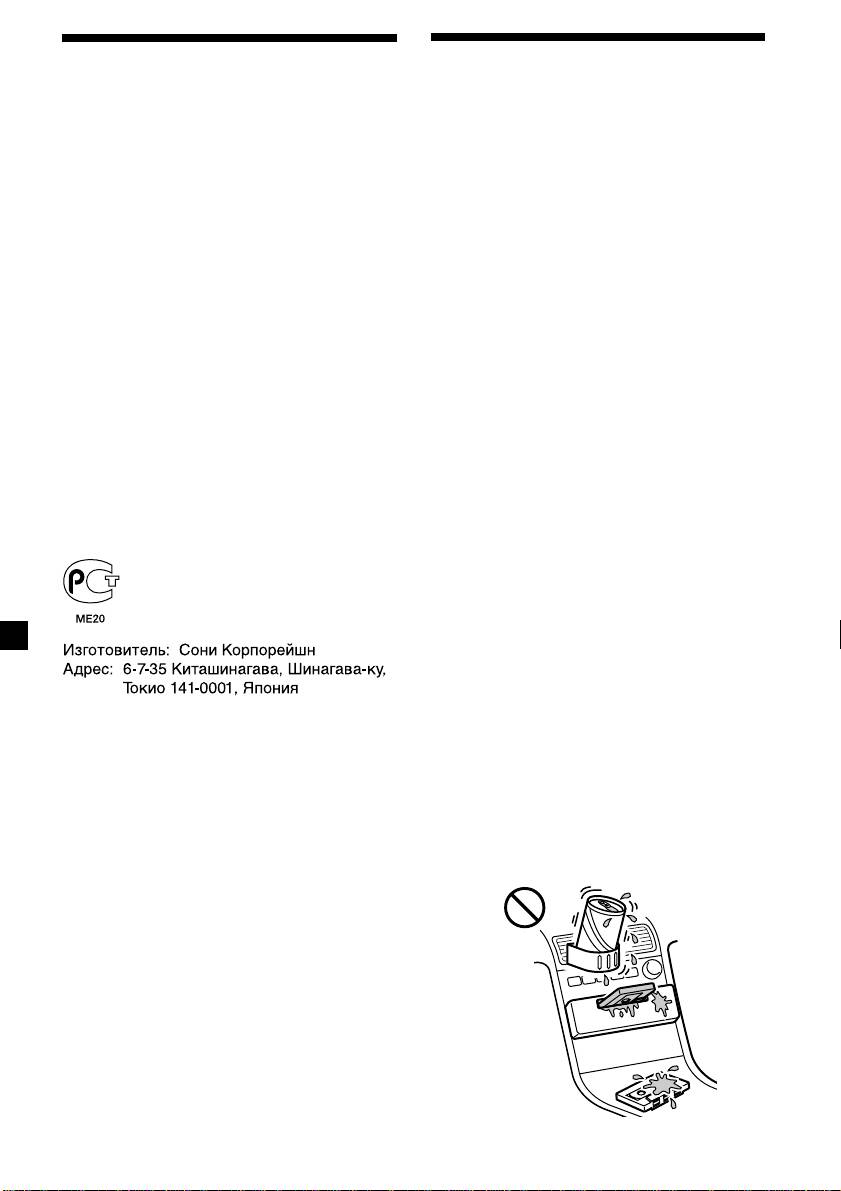 ME20

Изготовитель: Сони Корпорейшн
Адрес: 6-7-35 Киташинагава, Шинагава-ку, Токио 141-0001, Япония